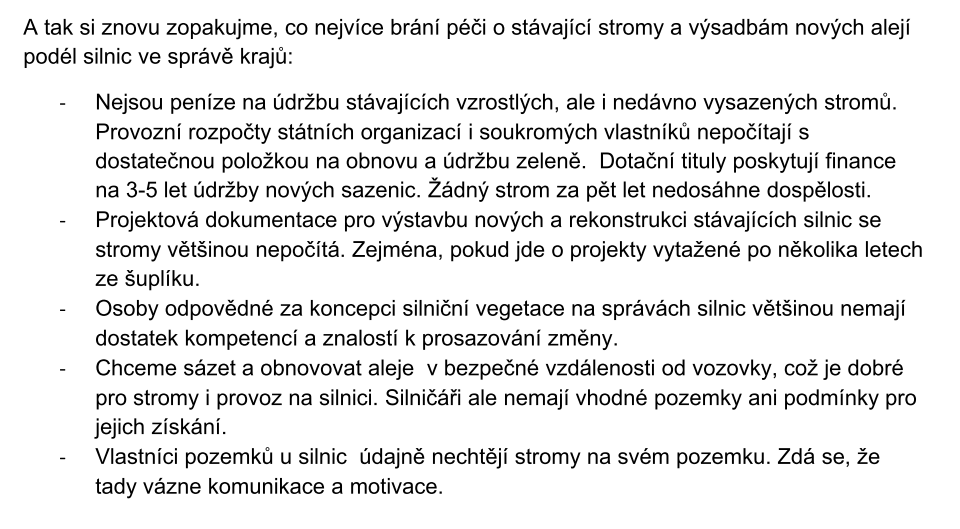 A tak si znovu zopakujme, co nejvíce brání péči o stávající stromy a výsadbám nových alejí podél silnic ve správě krajů:

- Nejsou peníze na údržbu stávajících vzrostlých, ale i nedávno vysazených stromů. Provozní rozpočty státních organizací i soukromých vlastníků nepočítají s dostatečnou položkou na obnovu a údržbu zeleně. Dotační tituly poskytují finance na 3-5 let údržby nových sazenic. Žádný strom za pět let nedosáhne dospělosti.
- Projektová dokumentace pro výstavbu nových a rekonstrukci stávajících silnic se stromy většinou nepočítá. Zejména, pokud jde o projekty vytažené po několika letech ze šuplíku.
- Osoby odpovědné za koncepci silniční vegetace na správách silnic většinou nemají dostatek kompetencí a znalostí k prosazování změny.
- Chceme sázet a obnovovat aleje v bezpečné vzdálenosti od vozovky, což je dobré pro stromy i provoz na silnici. Silničáři ale nemají vhodné pozemky ani podmínky pro jejich získání.
- Vlastníci pozemků u silnic údajně nechtějí stromy na svém pozemku. Zdá se, že tady vázne komunikace a motivace.